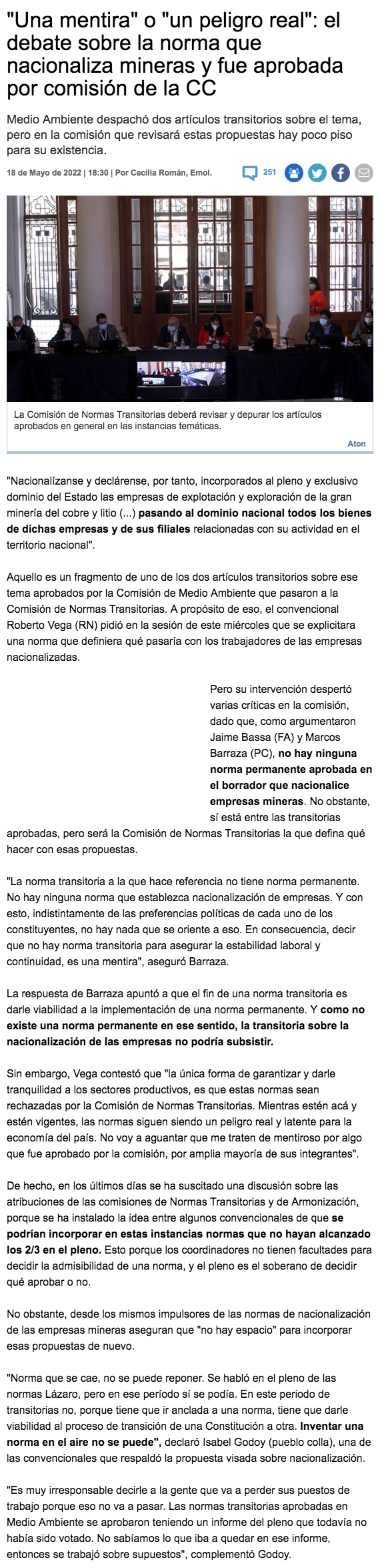 "Una mentira" o "un peligro real": el debate sobre la norma que nacionaliza mineras y fue aprobada por comisión de la CC

Medio Ambiente despachó dos artículos transitorios sobre el tema, pero en la comisión que revisará estas propuestas hay poco piso para su existencia.

18 de Mayo de 2022 | 18:30 | Por Cecilia Román, Emol.

251

La Comisión de Normas Transitorias deberá revisar y depurar los artículos aprobados en general en las instancias temáticas.

Aton

"Nacionalízanse y declárense, por tanto, incorporados al pleno y exclusivo dominio del Estado las empresas de explotación y exploración de la gran minería del cobre y litio (...) pasando al dominio nacional todos los bienes de dichas empresas y de sus filiales relacionadas con su actividad en el territorio nacional".

Aquello es un fragmento de uno de los dos artículos transitorios sobre ese tema aprobados por la Comisión de Medio Ambiente que pasaron a la Comisión de Normas Transitorias. A propósito de eso, el convencional Roberto Vega (RN) pidió en la sesión de este miércoles que se explicitara una norma que definiera qué pasaría con los trabajadores de las empresas nacionalizadas.

Pero su intervención despertó varias críticas en la comisión, dado que, como argumentaron Jaime Bassa (FA) y Marcos Barraza (PC), no hay ninguna norma permanente aprobada en el borrador que nacionalice empresas mineras. No obstante, sí está entre las transitorias aprobadas, pero será la Comisión de Normas Transitorias la que defina qué hacer con esas propuestas.

"La norma transitoria a la que hace referencia no tiene norma permanente. No hay ninguna norma que establezca nacionalización de empresas. Y con esto, indistintamente de las preferencias políticas de cada uno de los constituyentes, no hay nada que se oriente a eso. En consecuencia, decir que no hay norma transitoria para asegurar la estabilidad laboral y continuidad, es una mentira", aseguró Barraza.

La respuesta de Barraza apuntó a que el fin de una norma transitoria es darle viabilidad a la implementación de una norma permanente. Y como no existe una norma permanente en ese sentido, la transitoria sobre la nacionalización de las empresas no podría subsistir.

Sin embargo, Vega contestó que "la única forma de garantizar y darle tranquilidad a los sectores productivos, es que estas normas sean rechazadas por la Comisión de Normas Transitorias. Mientras estén acá y estén vigentes, las normas siguen siendo un peligro real y latente para la economía del país. No voy a aguantar que me traten de mentiroso por algo que fue aprobado por la comisión, por amplia mayoría de sus integrantes".

De hecho, en los últimos días se ha suscitado una discusión sobre las atribuciones de las comisiones de Normas Transitorias y de Armonización, porque se ha instalado la idea entre algunos convencionales de que se podrían incorporar en estas instancias normas que no hayan alcanzado los 2/3 en el pleno. Esto porque los coordinadores no tienen facultades para decidir la admisibilidad de una norma, y el pleno es el soberano de decidir qué aprobar o no.

No obstante, desde los mismos impulsores de las normas de nacionalización de las empresas mineras aseguran que "no hay espacio" para incorporar esas propuestas de nuevo.

"Norma que se cae, no se puede reponer. Se habló en el pleno de las normas Lázaro, pero en ese período sí se podía. En este periodo de transitorias no, porque tiene que ir anclada a una norma, tiene que darle viabilidad al proceso de transición de una Constitución a otra. Inventar una norma en el aire no se puede", declaró Isabel Godoy (pueblo colla), una de las convencionales que respaldó la propuesta visada sobre nacionalización.

"Es muy irresponsable decirle a la gente que va a perder sus puestos de trabajo porque eso no va a pasar. Las normas transitorias aprobadas en Medio Ambiente se aprobaron teniendo un informe del pleno que todavía no había sido votado. No sabíamos lo que iba a quedar en ese informe, entonces se trabajó sobre supuestos", complementó Godoy.